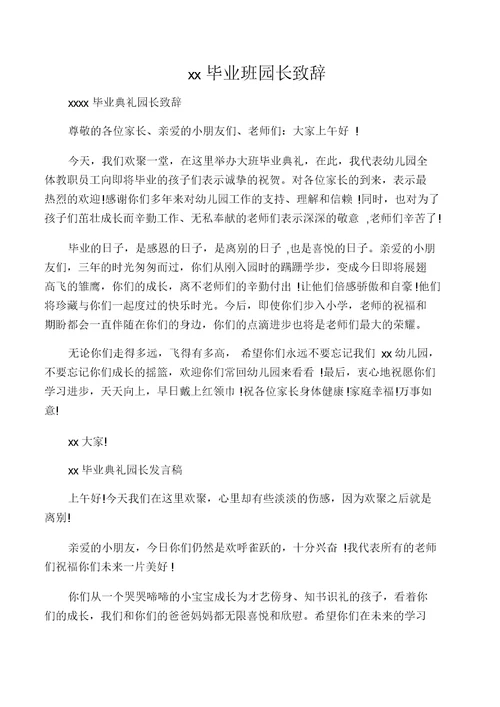 xx 毕业班园长致辞

xxxx 毕业典礼园长致辞

尊敬的各位家长、亲爱的小朋友们、老师们：大家上午好 !

今天，我们欢聚一堂，在这里举办大班毕业典礼，在此，我代表幼儿园全体教职员工向即将毕业的孩子们表示诚挚的祝贺。对各位家长的到来，表示最热烈的欢迎!感谢你们多年来对幼儿园工作的支持、理解和信赖 !同时，也对为了孩子们茁壮成长而辛勤工作、无私奉献的老师们表示深深的敬意 ,老师们辛苦了!

毕业的日子，是感恩的日子，是离别的日子 ,也是喜悦的日子。亲爱的小朋友们，三年的时光匆匆而过，你们从刚入园时的蹒跚学步，变成今日即将展翅高飞的雏鹰，你们的成长，离不老师们的辛勤付出 !让他们倍感骄傲和自豪 !他们将珍藏与你们一起度过的快乐时光。今后，即使你们步入小学，老师的祝福和期盼都会一直伴随在你们的身边，你们的点滴进步也将是老师们最大的荣耀。

无论你们走得多远，飞得有多高， 希望你们永远不要忘记我们 xx 幼儿园，不要忘记你们成长的摇篮，欢迎你们常回幼儿园来看看 !最后，衷心地祝愿你们学习进步，天天向上，早日戴上红领巾 !祝各位家长身体健康 !家庭幸福 !万事如意!

xx 大家!

xx 毕业典礼园长发言稿

上午好!今天我们在这里欢聚，心里却有些淡淡的伤感，因为欢聚之后就是离别!

亲爱的小朋友，今日你们仍然是欢呼雀跃的，十分兴奋 !我代表所有的老师们祝福你们未来一片美好 !

你们从一个哭哭啼啼的小宝宝成长为才艺傍身、知书识礼的孩子，看着你们的成长，我们和你们的爸爸妈妈都无限喜悦和欣慰。希望你们在未来的学习